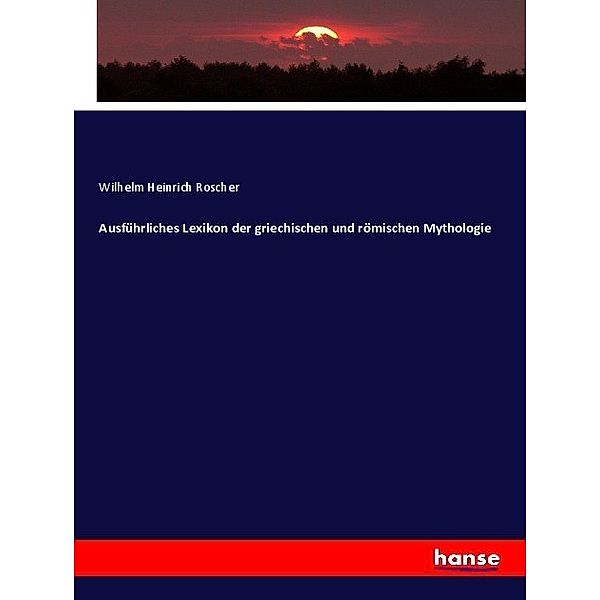 Wilhelm Heinrich Roscher

Ausführliches Lexikon der griechischen und römischen Mythologie

hanse